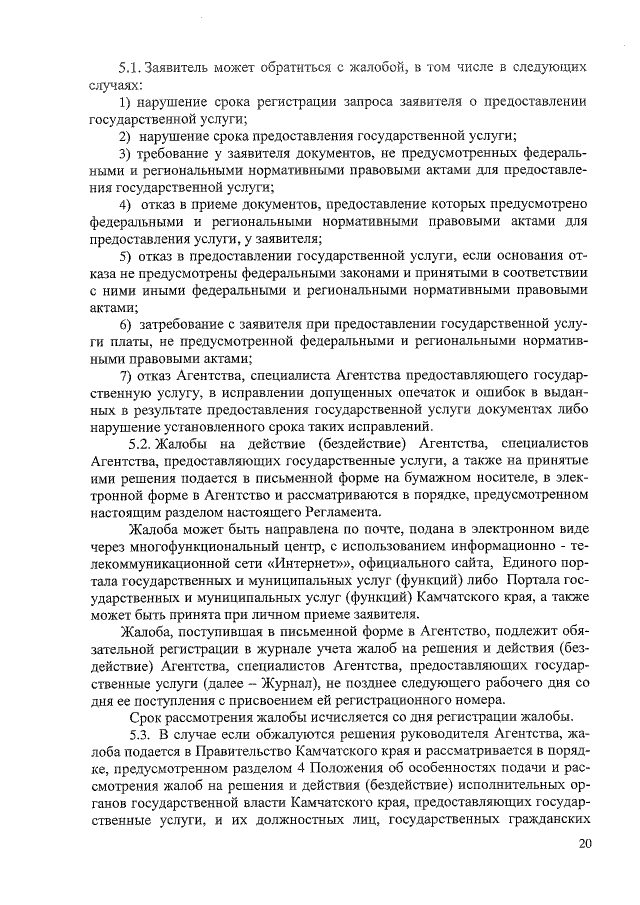 5.1. Заявитель может обратиться с жалобой, в том числе в следующих случаях:

1) нарушение срока регистрации запроса заявителя о предоставлении государственной услуги;

2) нарушение срока предоставления государственной услуги;

3) требование у заявителя документов, не предусмотренных федеральными и региональными нормативными правовыми актами для предоставления государственной услуги;

4) отказ в приеме документов, предоставление которых предусмотрено федеральными и региональными нормативными правовыми актами для предоставления услуги, у заявителя;

5) отказ в предоставлении государственной услуги, если основания отказа не предусмотрены федеральными законами и принятыми в соответствии с ними иными федеральными и региональными нормативными правовыми актами;

6) затребование с заявителя при предоставлении государственной услуги платы, не предусмотренной федеральными и региональными нормативными правовыми актами;

7) отказ Агентства, специалиста Агентства предоставляющего государственную услугу, в исправлении допущенных опечаток и ошибок в выданных в результате предоставления государственной услуги документах либо нарушение установленного срока таких исправлений.

5.2. Жалобы на действие (бездействие) Агентства, специалистов Агентства, предоставляющих государственные услуги, а также на принятые ими решения подается в письменной форме на бумажном носителе, в электронной форме в Агентство и рассматриваются в порядке, предусмотренном настоящим разделом настоящего Регламента.

Жалоба может быть направлена по почте, подана в электронном виде через многофункциональный центр, с использованием информационно - телекоммуникационной сети «Интернет»», официального сайта, Единого портала государственных и муниципальных услуг (функций) либо Портала государственных и муниципальных услуг (функций) Камчатского края, а также может быть принята при личном приеме заявителя.

Жалоба, поступившая в письменной форме в Агентство, подлежит обязательной регистрации в журнале учета жалоб на решения и действия (бездействие) Агентства, специалистов Агентства, предоставляющих государственные услуги (далее – Журнал), не позднее следующего рабочего дня со дня ее поступления с присвоением ей регистрационного номера.

Срок рассмотрения жалобы исчисляется со дня регистрации жалобы.

5.3. В случае если обжалуются решения руководителя Агентства, жалоба подается в Правительство Камчатского края и рассматривается в порядке, предусмотренном разделом 4 Положения об особенностях подачи и рассмотрения жалоб на решения и действия (бездействие) исполнительных органов государственной власти Камчатского края, предоставляющих государственные услуги, и их должностных лиц, государственных гражданских

20